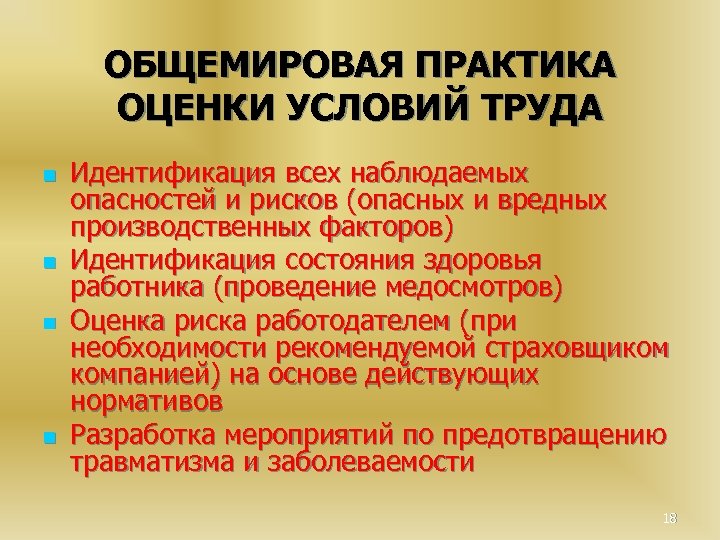 ОБЩЕМИРОВАЯ ПРАКТИКА ОЦЕНКИ УСЛОВИЙ ТРУДА

- Идентификация всех наблюдаемых опасностей и рисков (опасных и вредных производственных факторов)
- Идентификация состояния здоровья работника (проведение медосмотров)
- Оценка риска работодателем (при необходимости рекомендуемой страховщиком компанией) на основе действующих нормативов
- Разработка мероприятий по предотвращению травматизма и заболеваемости

18